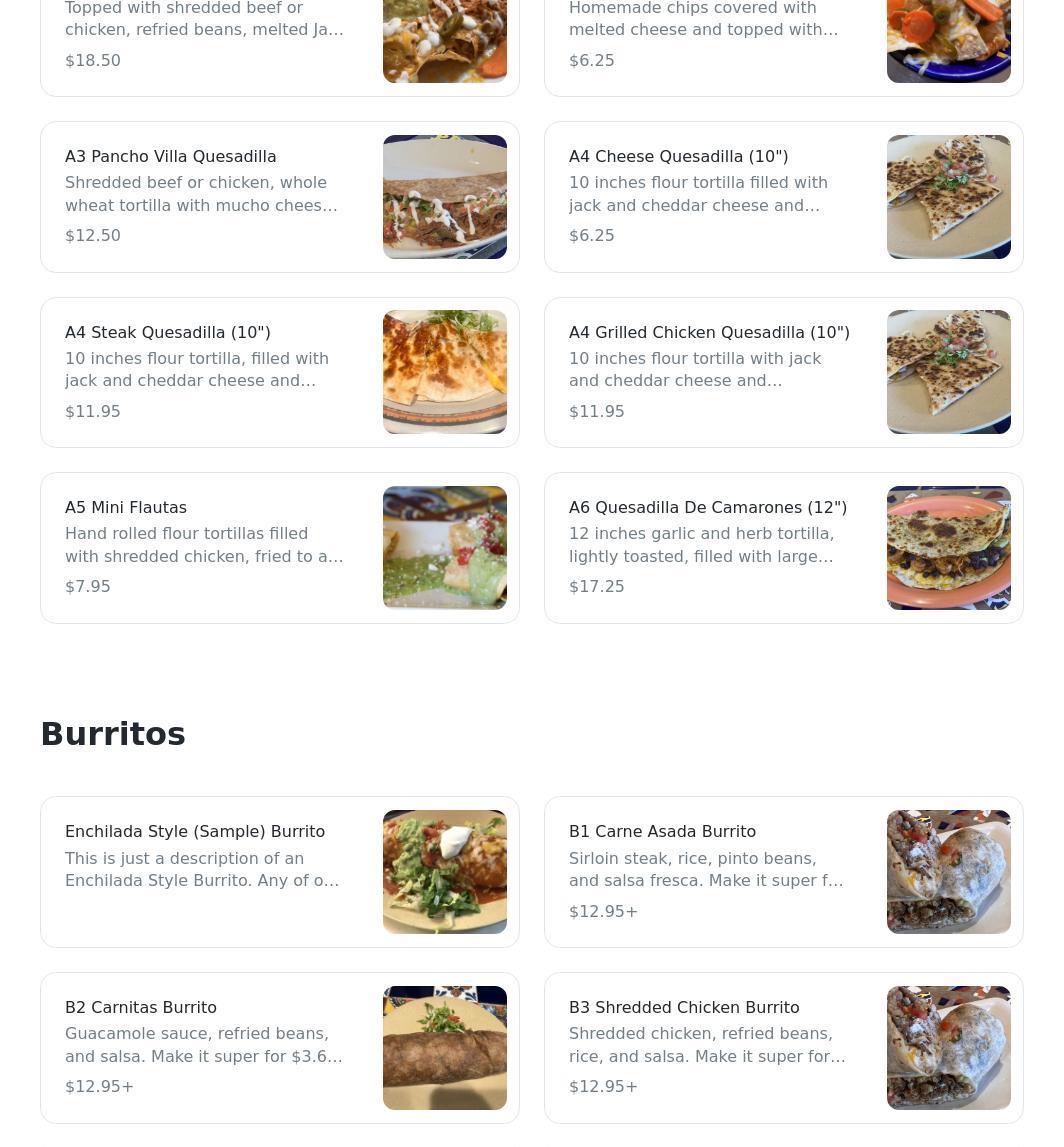 Topped with shredded beef or chicken, refried beans, melted Ja...
$18.50

Homemade chips covered with melted cheese and topped with...
$6.25

A3 Pancho Villa Quesadilla
Shredded beef or chicken, whole wheat tortilla with mucho chees...
$12.50

A4 Cheese Quesadilla (10")
10 inches flour tortilla filled with jack and cheddar cheese and...
$6.25

A4 Steak Quesadilla (10")
10 inches flour tortilla, filled with jack and cheddar cheese and...
$11.95

A4 Grilled Chicken Quesadilla (10")
10 inches flour tortilla with jack and cheddar cheese and...
$11.95

A5 Mini Flautas
Hand rolled flour tortillas filled with shredded chicken, fried to a...
$7.95

A6 Quesadilla De Camarones (12")
12 inches garlic and herb tortilla, lightly toasted, filled with large...
$17.25

Burritos

Enchilada Style (Sample) Burrito
This is just a description of an Enchilada Style Burrito. Any of o...

B1 Carne Asada Burrito
Sirloin steak, rice, pinto beans, and salsa fresca. Make it super f...
$12.95+

B2 Carnitas Burrito
Guacamole sauce, refried beans, and salsa. Make it super for $3.6...
$12.95+

B3 Shredded Chicken Burrito
Shredded chicken, refried beans, rice, and salsa. Make it super for...
$12.95+